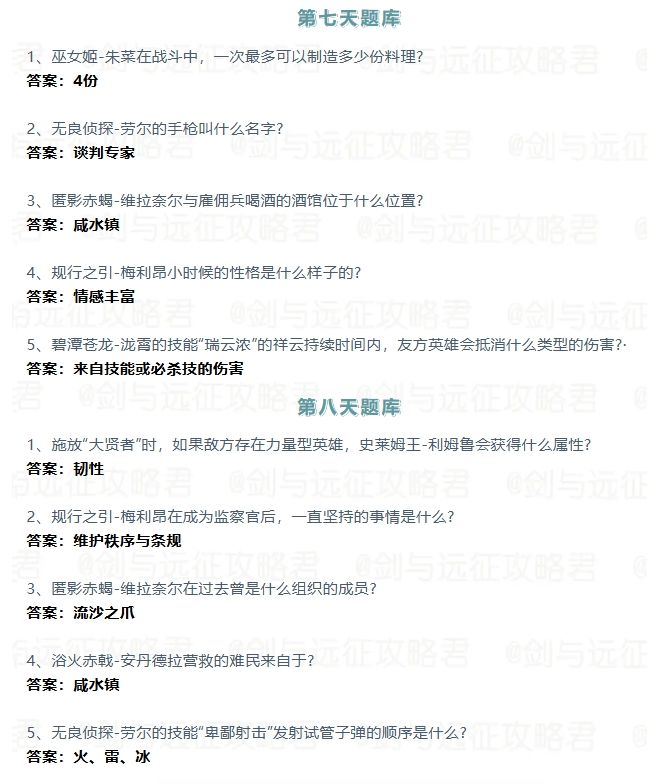 第七天题库

1、巫女姬-朱菜在战斗中，一次最多可以制造多少份料理？

答案：4份

2、无良侦探-劳尔的手枪叫什么名字？

答案：谈判专家

3、匿影赤蝎-维拉奈尔与雇佣兵喝酒的酒馆位于什么位置？

答案：咸水镇

4、规行之引-梅利昂小时候的性格是什么样子的？

答案：情感丰富

5、碧潭苍龙-泷霄的技能“瑞云浓”的祥云持续时间内，友方英雄会抵消什么类型的伤害？·

答案：来自技能或必杀技的伤害

第八天题库

1、施放“大贤者”时，如果敌方存在力量型英雄，史莱姆王-利姆鲁会获得什么属性？

答案：韧性

2、规行之引-梅利昂在成为监察官后，一直坚持的事情是什么？

答案：维护秩序与条规

3、匿影赤蝎-维拉奈尔在过去曾是什么组织的成员？

答案：流沙之爪

4、浴火赤戟-安丹德拉营救的难民来自于？

答案：咸水镇

5、无良侦探-劳尔的技能“卑鄙射击”发射试管子弹的顺序是什么？

答案：火、雷、冰

@剑与远征攻略君